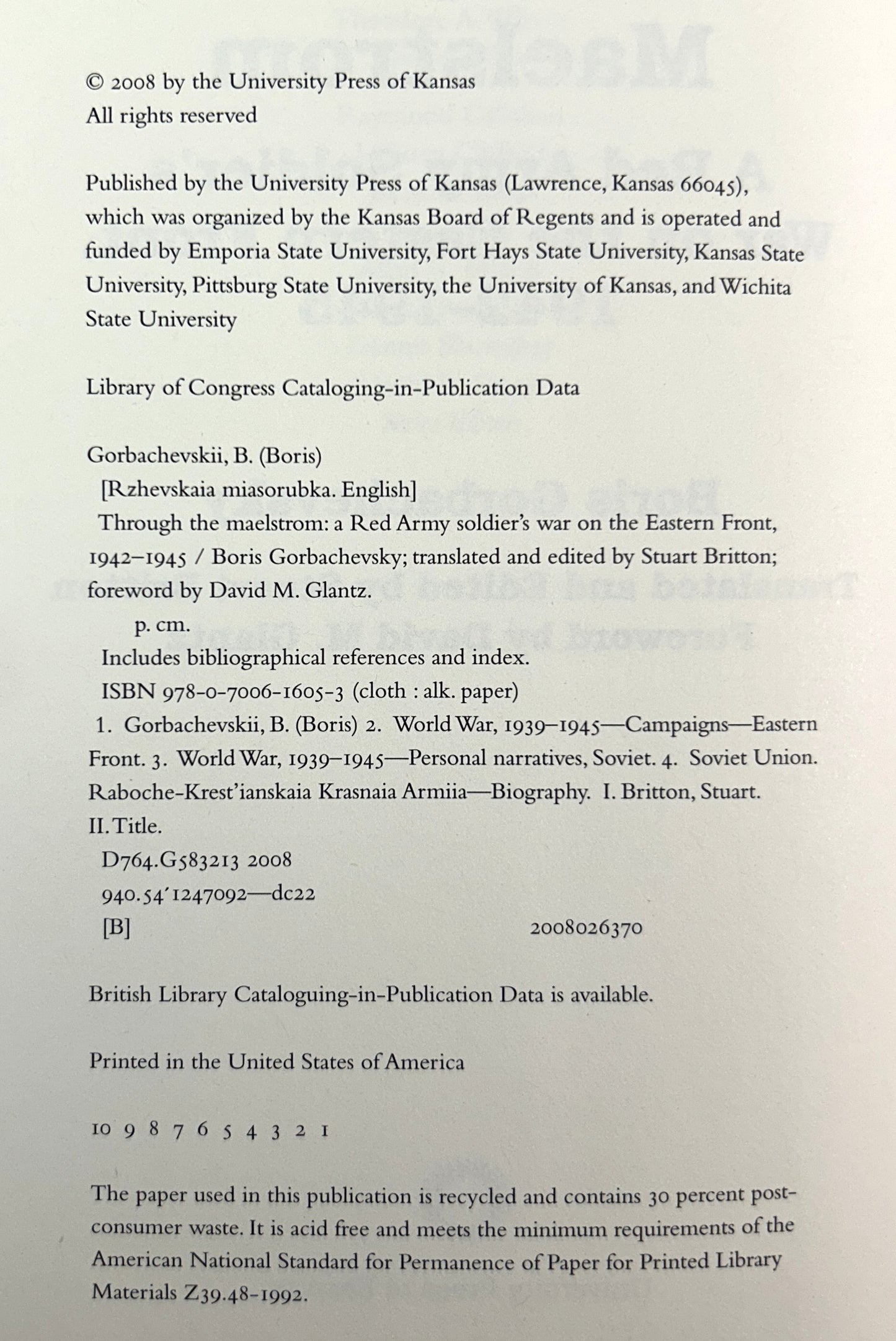 © 2008 by the University Press of Kansas
All rights reserved

Published by the University Press of Kansas (Lawrence, Kansas 66045), which was organized by the Kansas Board of Regents and is operated and funded by Emporia State University, Fort Hays State University, Kansas State University, Pittsburg State University, the University of Kansas, and Wichita State University

Library of Congress Cataloging-in-Publication Data

Gorbachevskii, B. (Boris)
[Rzhevskaia miasorubka. English]
Through the maelstrom: a Red Army soldier's war on the Eastern Front, 1942–1945 / Boris Gorbachevsky; translated and edited by Stuart Britton; foreword by David M. Glantz.
p. cm.
Includes bibliographical references and index.
ISBN 978-0-7006-1605-3 (cloth : alk. paper)
1. Gorbachevskii, B. (Boris) 2. World War, 1939–1945—Campaigns—Eastern Front. 3. World War, 1939–1945—Personal narratives, Soviet. 4. Soviet Union. Raboche-Krest'ianskaia Krasnaia Armiia—Biography. I. Britton, Stuart. II. Title.
D764.G583213 2008
940.54'1247092—dc22
[B] 2008026370

British Library Cataloguing-in-Publication Data is available.

Printed in the United States of America

10 9 8 7 6 5 4 3 2 1

The paper used in this publication is recycled and contains 30 percent post-consumer waste. It is acid free and meets the minimum requirements of the American National Standard for Permanence of Paper for Printed Library Materials Z39.48-1992.